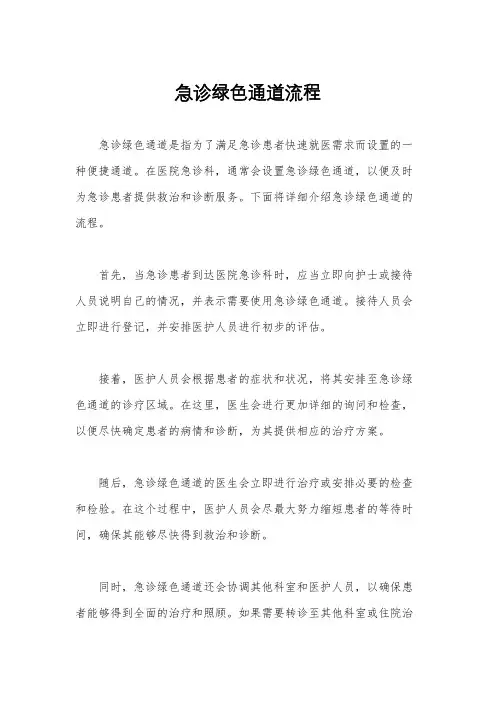 急诊绿色通道流程

急诊绿色通道是指为了满足急诊患者快速就医需求而设置的一种便捷通道。在医院急诊科，通常会设置急诊绿色通道，以便及时为急诊患者提供救治和诊断服务。下面将详细介绍急诊绿色通道的流程。

首先，当急诊患者到达医院急诊科时，应当立即向护士或接待人员说明自己的情况，并表示需要使用急诊绿色通道。接待人员会立即进行登记，并安排医护人员进行初步的评估。

接着，医护人员会根据患者的症状和状况，将其安排至急诊绿色通道的诊疗区域。在这里，医生会进行更加详细的询问和检查，以便尽快确定患者的病情和诊断，为其提供相应的治疗方案。

随后，急诊绿色通道的医生会立即进行治疗或安排必要的检查和检验。在这个过程中，医护人员会尽最大努力缩短患者的等待时间，确保其能够尽快得到救治和诊断。

同时，急诊绿色通道还会协调其他科室和医护人员，以确保患者能够得到全面的治疗和照顾。如果需要转诊至其他科室或住院治